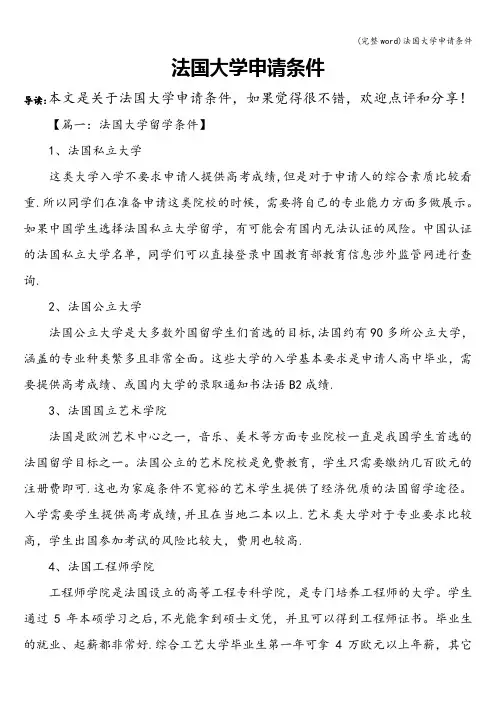 (完整word)法国大学申请条件

法国大学申请条件

导读:本文是关于法国大学申请条件，如果觉得很不错，欢迎点评和分享!

【篇一：法国大学留学条件】

1、法国私立大学

这类大学入学不要求申请人提供高考成绩,但是对于申请人的综合素质比较看重.所以同学们在准备申请这类院校的时候，需要将自己的专业能力方面多做展示。如果中国学生选择法国私立大学留学，有可能会有国内无法认证的风险。中国认证的法国私立大学名单，同学们可以直接登录中国教育部教育信息涉外监管网进行查询.

2、法国公立大学

法国公立大学是大多数外国留学生们首选的目标,法国约有90多所公立大学，涵盖的专业种类繁多且非常全面。这些大学的入学基本要求是申请人高中毕业，需要提供高考成绩、或国内大学的录取通知书法语B2成绩.

3、法国国立艺术学院

法国是欧洲艺术中心之一，音乐、美术等方面专业院校一直是我国学生首选的法国留学目标之一。法国公立的艺术院校是免费教育，学生只需要缴纳几百欧元的注册费即可.这也为家庭条件不宽裕的艺术学生提供了经济优质的法国留学途径。入学需要学生提供高考成绩，并且在当地二本以上.艺术类大学对于专业要求比较高，学生出国参加考试的风险比较大，费用也较高.

4、法国工程师学院

工程师学院是法国设立的高等工程专科学院，是专门培养工程师的大学。学生通过 5 年本硕学习之后，不光能拿到硕士文凭，并且可以得到工程师证书。毕业生的就业、起薪都非常好.综合工艺大学毕业生第一年可拿 4 万欧元以上年薪，其它